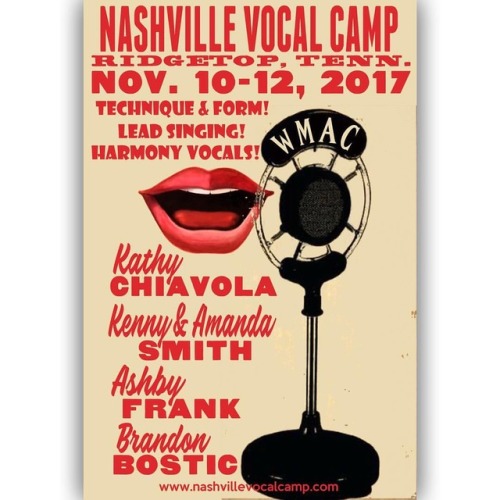 NASHVILLE VOCAL CAMP
RIDGETOP, TENN.
NOV. 10-12, 2017
TECHNIQUE & FORM!
LEAD SINGING!
HARMONY VOCALS!

WMAC

Kathy
CHIAVOLA
Kenny & Amanda
SMITH
Ashby
FRANK
Brandon
BOSTIC

www.nashvillevocalcamp.com